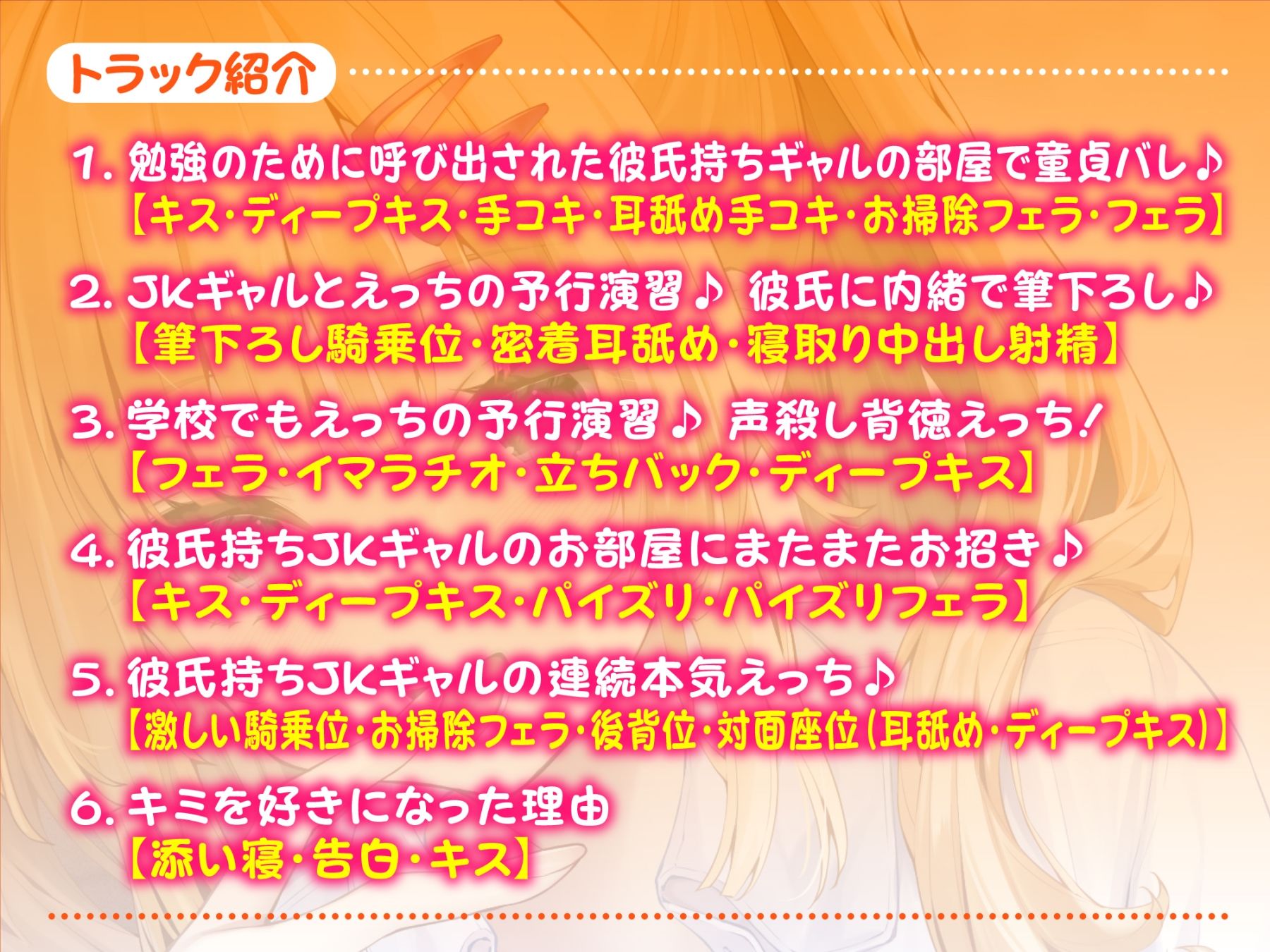 トラック紹介

1. 勉強のために呼び出された彼氏持ちギャルの部屋で童貞バレ♪
【キス・ディープキス・手コキ・耳舐め手コキ・お掃除フェラ・フェラ】

2. JKギャルとえっちの予行演習♪ 彼氏に内緒で筆下ろし♪
【筆下ろし騎乗位・密着耳舐め・寝取り中出し射精】

3. 学校でもえっちの予行演習♪ 声殺し背徳えっち!
【フェラ・イマラチオ・立ちバック・ディープキス】

4. 彼氏持ちJKギャルのお部屋にまたまたお招き♪
【キス・ディープキス・パイズリ・パイズリフェラ】

5. 彼氏持ちJKギャルの連続本気えっち♪
【激しい騎乗位・お掃除フェラ・後背位・対面座位(耳舐め・ディープキス)】

6. キミを好きになった理由
【添い寝・告白・キス】